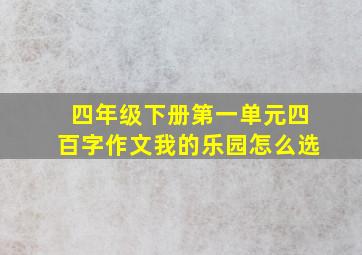 四年级下册第一单元四百字作文我的乐园怎么选